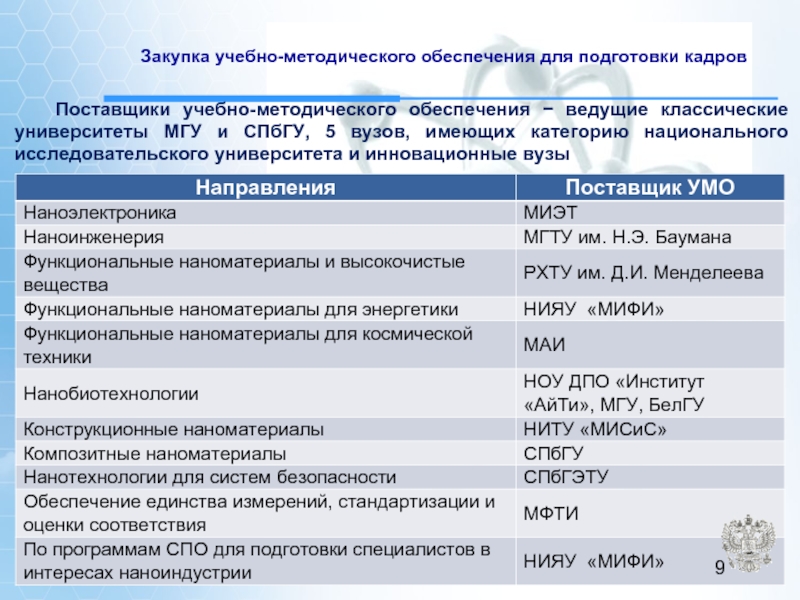 Закупка учебно-методического обеспечения для подготовки кадров

Поставщики учебно-методического обеспечения − ведущие классические университеты МГУ и СПбГУ, 5 вузов, имеющих категорию национального исследовательского университета и инновационные вузы

| Направления | Поставщик УМО |
|---|---|
| Наноэлектроника | МИЭТ |
| Наноинженерия | МГТУ им. Н.Э. Баумана |
| Функциональные наноматериалы и высокочистые вещества | РХТУ им. Д.И. Менделеева |
| Функциональные наноматериалы для энергетики | НИЯУ «МИФИ» |
| Функциональные наноматериалы для космической техники | МАИ |
| Нанобиотехнологии | НОУ ДПО «Институт «АйТи», МГУ, БелГУ |
| Конструкционные наноматериалы | НИТУ «МИСиС» |
| Композитные наноматериалы | СПбГУ |
| Нанотехнологии для систем безопасности | СПбГЭТУ |
| Обеспечение единства измерений, стандартизации и оценки соответствия | МФТИ |
| По программам СПО для подготовки специалистов в интересах наноиндустрии | НИЯУ «МИФИ» |

9